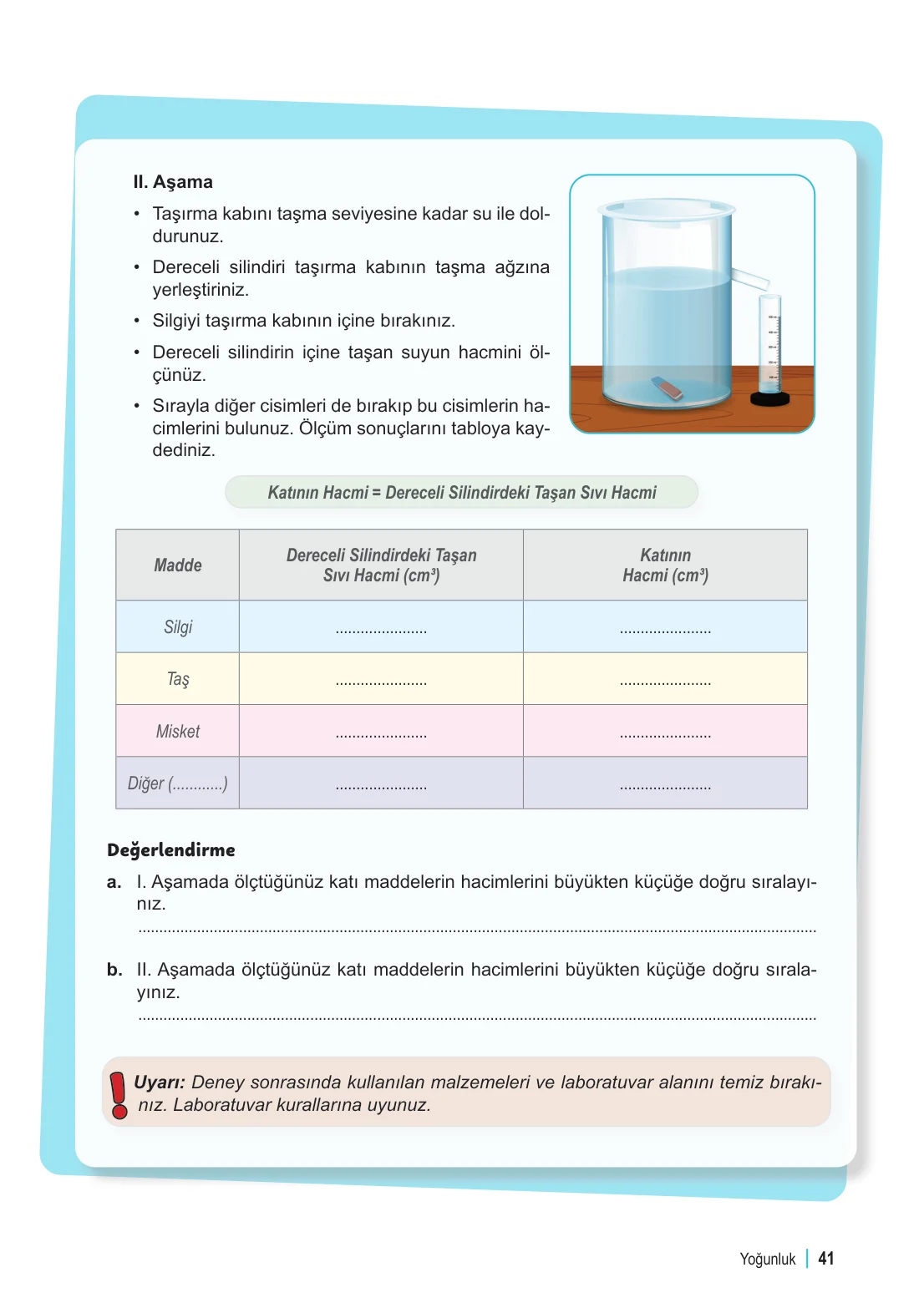 II. Aşama

• Taşırma kabını taşma seviyesine kadar su ile doldurunuz.

• Dereceli silindiri taşırma kabının taşma ağzına yerleştiriniz.

• Silgiyi taşırma kabının içine bırakınız.

• Dereceli silindirin içine taşan suyun hacmini ölçünüz.

• Sırayla diğer cisimleri de bırakıp bu cisimlerin hacimlerini bulunuz. Ölçüm sonuçlarını tabloya kaydediniz.

Katının Hacmi = Dereceli Silindirdeki Taşan Sıvı Hacmi

| Madde | Dereceli Silindirdeki Taşan Sıvı Hacmi ($cm^3$) | Katının Hacmi ($cm^3$) |
|---|---|---|
| Silgi | ____ | ____ |
| Taş | ____ | ____ |
| Misket | ____ | ____ |
| Diğer (____) | ____ | ____ |

Değerlendirme

a. I. Aşamada ölçtüğünüz katı maddelerin hacimlerini büyükten küçüğe doğru sıralayınız.
____

b. II. Aşamada ölçtüğünüz katı maddelerin hacimlerini büyükten küçüğe doğru sıralayınız.
____

Uyarı: Deney sonrasında kullanılan malzemeleri ve laboratuvar alanını temiz bırakınız. Laboratuvar kurallarına uyunuz.

Yoğunluk | 41